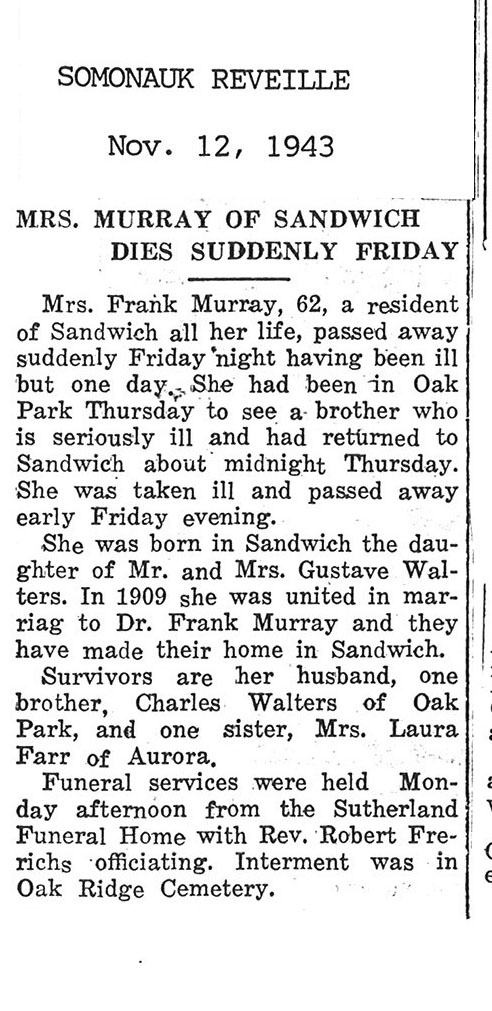 SOMONAUK REVEILLE

Nov. 12, 1943

MRS. MURRAY OF SANDWICH DIES SUDDENLY FRIDAY

Mrs. Frank Murray, 62, a resident of Sandwich all her life, passed away suddenly Friday night having been ill but one day. She had been in Oak Park Thursday to see a brother who is seriously ill and had returned to Sandwich about midnight Thursday. She was taken ill and passed away early Friday evening.

She was born in Sandwich the daughter of Mr. and Mrs. Gustave Walters. In 1909 she was united in marriag to Dr. Frank Murray and they have made their home in Sandwich.

Survivors are her husband, one brother, Charles Walters of Oak Park, and one sister, Mrs. Laura Farr of Aurora.

Funeral services were held Monday afternoon from the Sutherland Funeral Home with Rev. Robert Frerichs officiating. Interment was in Oak Ridge Cemetery.